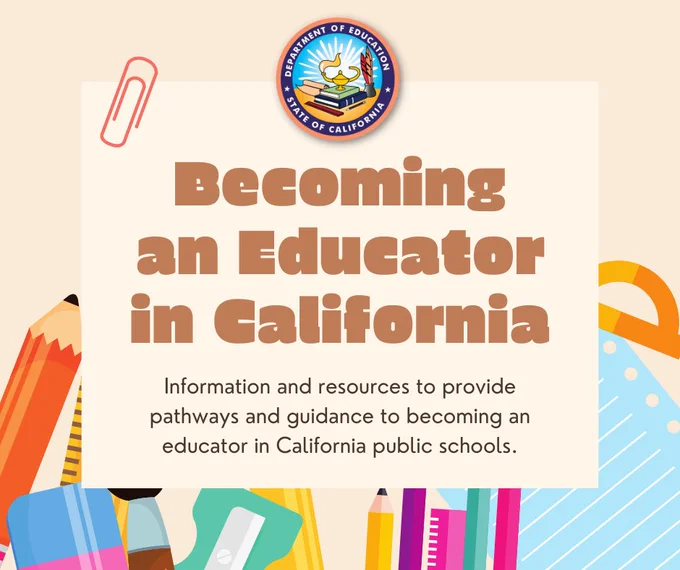 DEPARTMENT OF EDUCATION
STATE OF CALIFORNIA

Becoming an Educator in California

Information and resources to provide pathways and guidance to becoming an educator in California public schools.